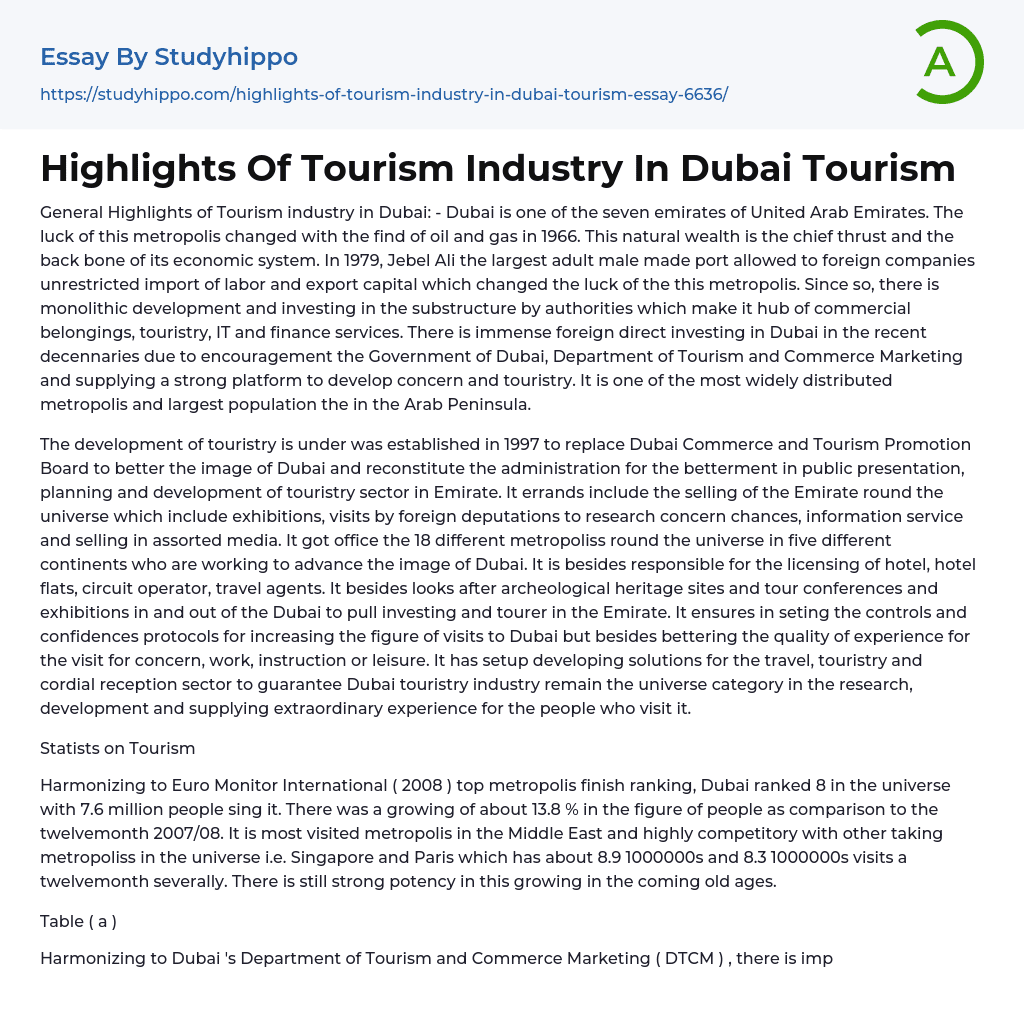 Essay By Studyhippo

https://studyhippo.com/highlights-of-tourism-industry-in-dubai-tourism-essay-6636/

A

Highlights Of Tourism Industry In Dubai Tourism

General Highlights of Tourism industry in Dubai: - Dubai is one of the seven emirates of United Arab Emirates. The luck of this metropolis changed with the find of oil and gas in 1966. This natural wealth is the chief thrust and the back bone of its economic system. In 1979, Jebel Ali the largest adult male made port allowed to foreign companies unrestricted import of labor and export capital which changed the luck of the this metropolis. Since so, there is monolithic development and investing in the substructure by authorities which make it hub of commercial belongings, touristry, IT and finance services. There is immense foreign direct investing in Dubai in the recent decennaries due to encouragement the Government of Dubai, Department of Tourism and Commerce Marketing and supplying a strong platform to develop concern and touristry. It is one of the most widely distributed metropolis and largest population the in the Arab Peninsula.

The development of touristry is under was established in 1997 to replace Dubai Commerce and Tourism Promotion Board to better the image of Dubai and reconstitute the administration for the betterment in public presentation, planning and development of touristry sector in Emirate. It errands include the selling of the Emirate round the universe which include exhibitions, visits by foreign deputations to research concern chances, information service and selling in assorted media. It got office the 18 different metropoliss round the universe in five different continents who are working to advance the image of Dubai. It is besides responsible for the licensing of hotel, hotel flats, circuit operator, travel agents. It besides looks after archeological heritage sites and tour conferences and exhibitions in and out of the Dubai to pull investing and tourer in the Emirate. It ensures in seting the controls and confidences protocols for increasing the figure of visits to Dubai but besides bettering the quality of experience for the visit for concern, work, instruction or leisure. It has setup developing solutions for the travel, touristry and cordial reception sector to guarantee Dubai touristry industry remain the universe category in the research, development and supplying extraordinary experience for the people who visit it.

Statists on Tourism

Harmonizing to Euro Monitor International ( 2008 ) top metropolis finish ranking, Dubai ranked 8 in the universe with 7.6 million people sing it. There was a growing of about 13.8 % in the figure of people as comparison to the twelvemonth 2007/08. It is most visited metropolis in the Middle East and highly competitory with other taking metropoliss in the universe i.e. Singapore and Paris which has about 8.9 1000000s and 8.3 1000000s visits a twelvemonth severally. There is still strong potency in this growing in the coming old ages.

Table ( a )

Harmonizing to Dubai 's Department of Tourism and Commerce Marketing ( DTCM ) , there is imp